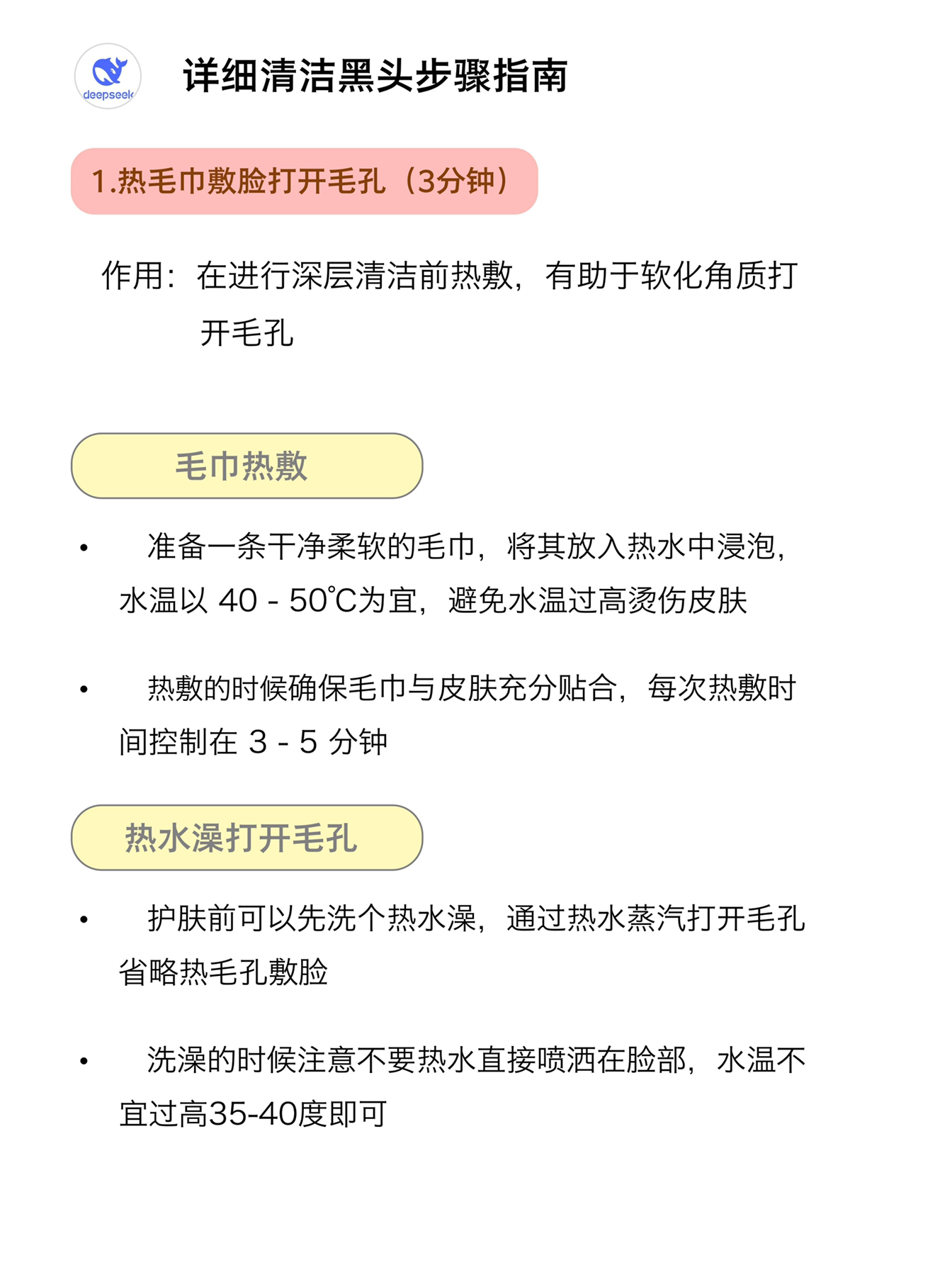 deepseek

详细清洁黑头步骤指南

1.热毛巾敷脸打开毛孔（3分钟）

作用：在进行深层清洁前热敷，有助于软化角质打开毛孔

毛巾热敷

• 准备一条干净柔软的毛巾，将其放入热水中浸泡，水温以 40 - 50℃为宜，避免水温过高烫伤皮肤

• 热敷的时候确保毛巾与皮肤充分贴合，每次热敷时间控制在 3 - 5 分钟

热水澡打开毛孔

• 护肤前可以先洗个热水澡，通过热水蒸汽打开毛孔省略热毛孔敷脸

• 洗澡的时候注意不要热水直接喷洒在脸部，水温不宜过高35-40度即可